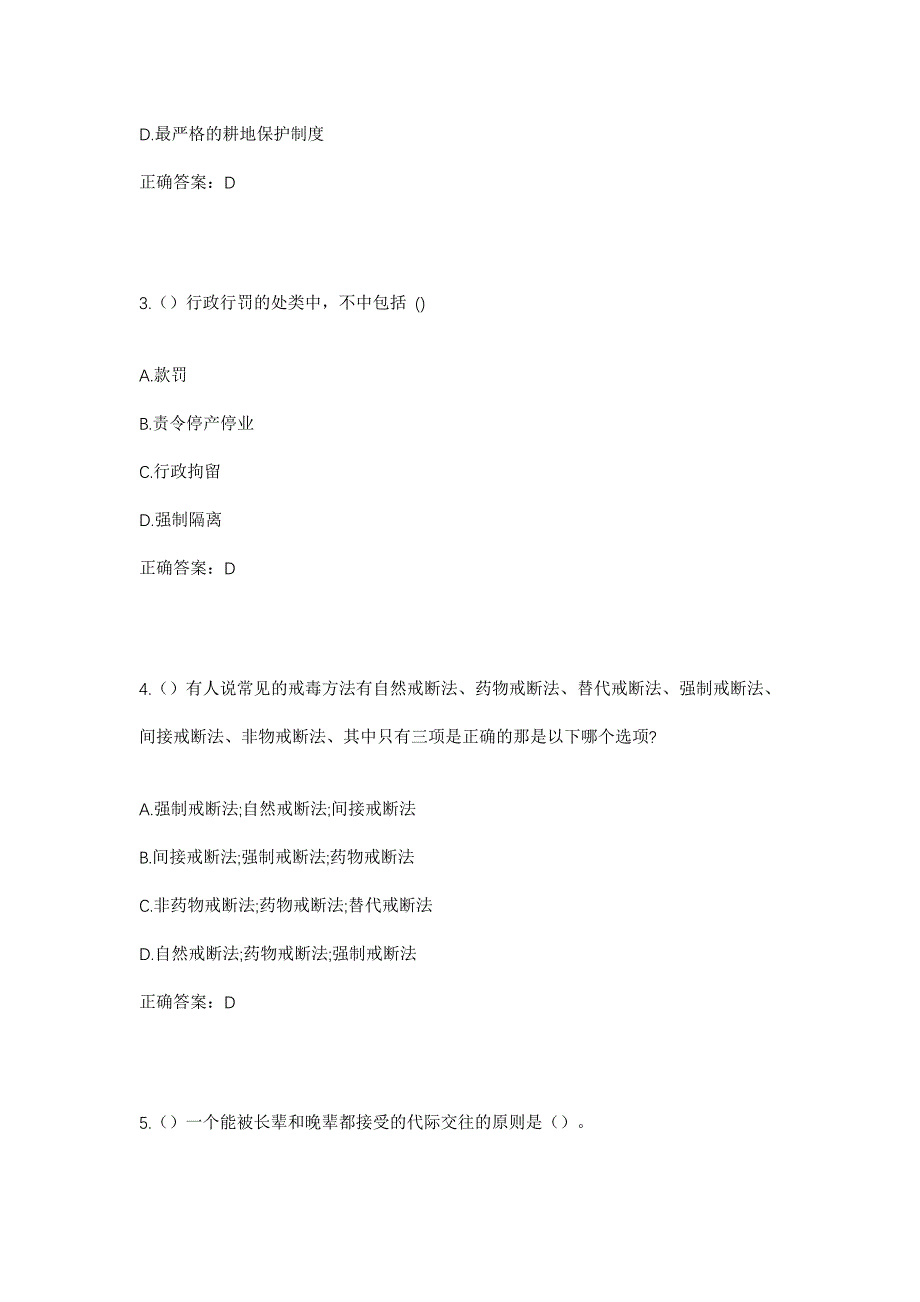 D.最严格的耕地保护制度

正确答案：D

3.（）行政行罚的处类中，不中包括 ()

A.款罚

B.责令停产停业

C.行政拘留

D.强制隔离

正确答案：D

4.（）有人说常见的戒毒方法有自然戒断法、药物戒断法、替代戒断法、强制戒断法、间接戒断法、非物戒断法、其中只有三项是正确的那是以下哪个选项?

A.强制戒断法;自然戒断法;间接戒断法

B.间接戒断法;强制戒断法;药物戒断法

C.非药物戒断法;药物戒断法;替代戒断法

D.自然戒断法;药物戒断法;强制戒断法

正确答案：D

5.（）一个能被长辈和晚辈都接受的代际交往的原则是（）。